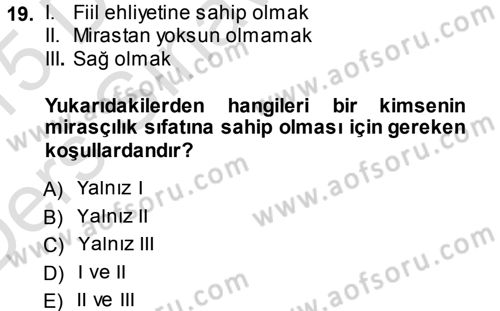 19. I. Fiil ehliyetine sahip olmak
II. Mirastan yoksun olmamak
III. Sağ olmak

Yukarıdakilerden hangileri bir kimsenin mirasçılık sıfatına sahip olması için gereken koşullardandır?

A) Yalnız I
B) Yalnız II
C) Yalnız III
D) I ve II
E) II ve III

www.aofsoru.com